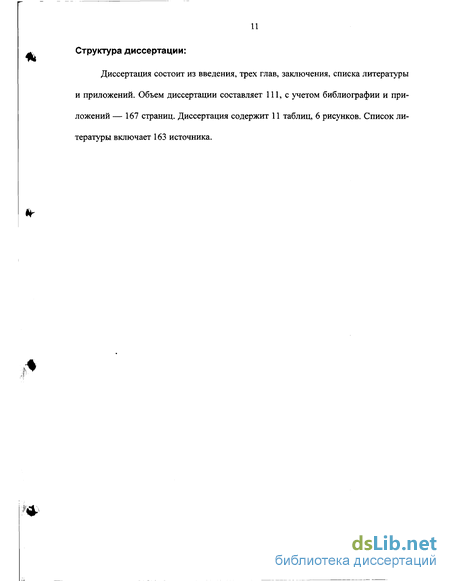 11

Структура диссертации:

Диссертация состоит из введения, трех глав, заключения, списка литературы и приложений. Объем диссертации составляет 111, с учетом библиографии и приложений — 167 страниц. Диссертация содержит 11 таблиц, 6 рисунков. Список литературы включает 163 источника.

dsLib.net
библиотека диссертаций